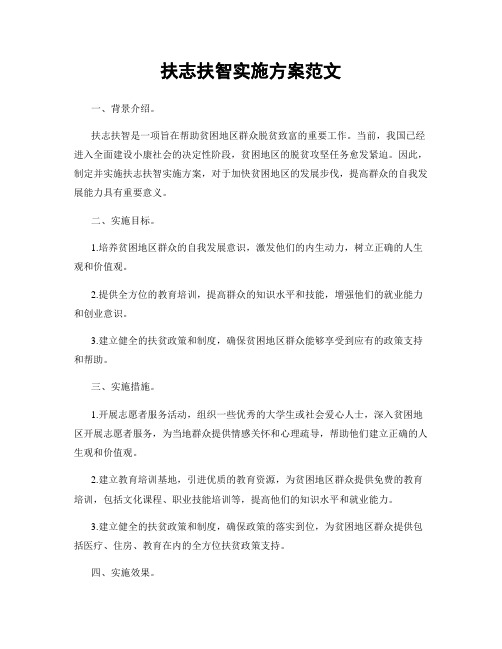 扶志扶智实施方案范文

一、背景介绍。

扶志扶智是一项旨在帮助贫困地区群众脱贫致富的重要工作。当前，我国已经进入全面建设小康社会的决定性阶段，贫困地区的脱贫攻坚任务愈发紧迫。因此，制定并实施扶志扶智实施方案，对于加快贫困地区的发展步伐，提高群众的自我发展能力具有重要意义。

二、实施目标。

1.培养贫困地区群众的自我发展意识，激发他们的内生动力，树立正确的人生观和价值观。

2.提供全方位的教育培训，提高群众的知识水平和技能，增强他们的就业能力和创业意识。

3.建立健全的扶贫政策和制度，确保贫困地区群众能够享受到应有的政策支持和帮助。

三、实施措施。

1.开展志愿者服务活动，组织一些优秀的大学生或社会爱心人士，深入贫困地区开展志愿者服务，为当地群众提供情感关怀和心理疏导，帮助他们建立正确的人生观和价值观。

2.建立教育培训基地，引进优质的教育资源，为贫困地区群众提供免费的教育培训，包括文化课程、职业技能培训等，提高他们的知识水平和就业能力。

3.建立健全的扶贫政策和制度，确保政策的落实到位，为贫困地区群众提供包括医疗、住房、教育在内的全方位扶贫政策支持。

四、实施效果。